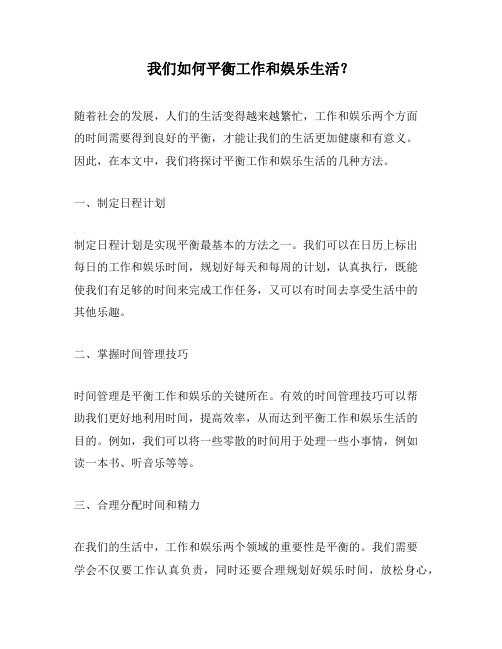 我们如何平衡工作和娱乐生活？

随着社会的发展，人们的生活变得越来越繁忙，工作和娱乐两个方面的时间需要得到良好的平衡，才能让我们的生活更加健康和有意义。因此，在本文中，我们将探讨平衡工作和娱乐生活的几种方法。

一、制定日程计划

制定日程计划是实现平衡最基本的方法之一。我们可以在日历上标出每日的工作和娱乐时间，规划好每天和每周的计划，认真执行，既能使我们有足够的时间来完成工作任务，又可以有时间去享受生活中的其他乐趣。

二、掌握时间管理技巧

时间管理是平衡工作和娱乐的关键所在。有效的时间管理技巧可以帮助我们更好地利用时间，提高效率，从而达到平衡工作和娱乐生活的目的。例如，我们可以将一些零散的时间用于处理一些小事情，例如读一本书、听音乐等等。

三、合理分配时间和精力

在我们的生活中，工作和娱乐两个领域的重要性是平衡的。我们需要学会不仅要工作认真负责，同时还要合理规划好娱乐时间，放松身心，